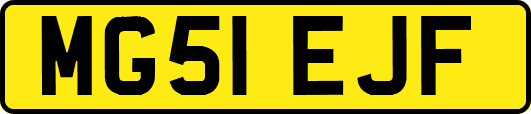 MG51 EJF